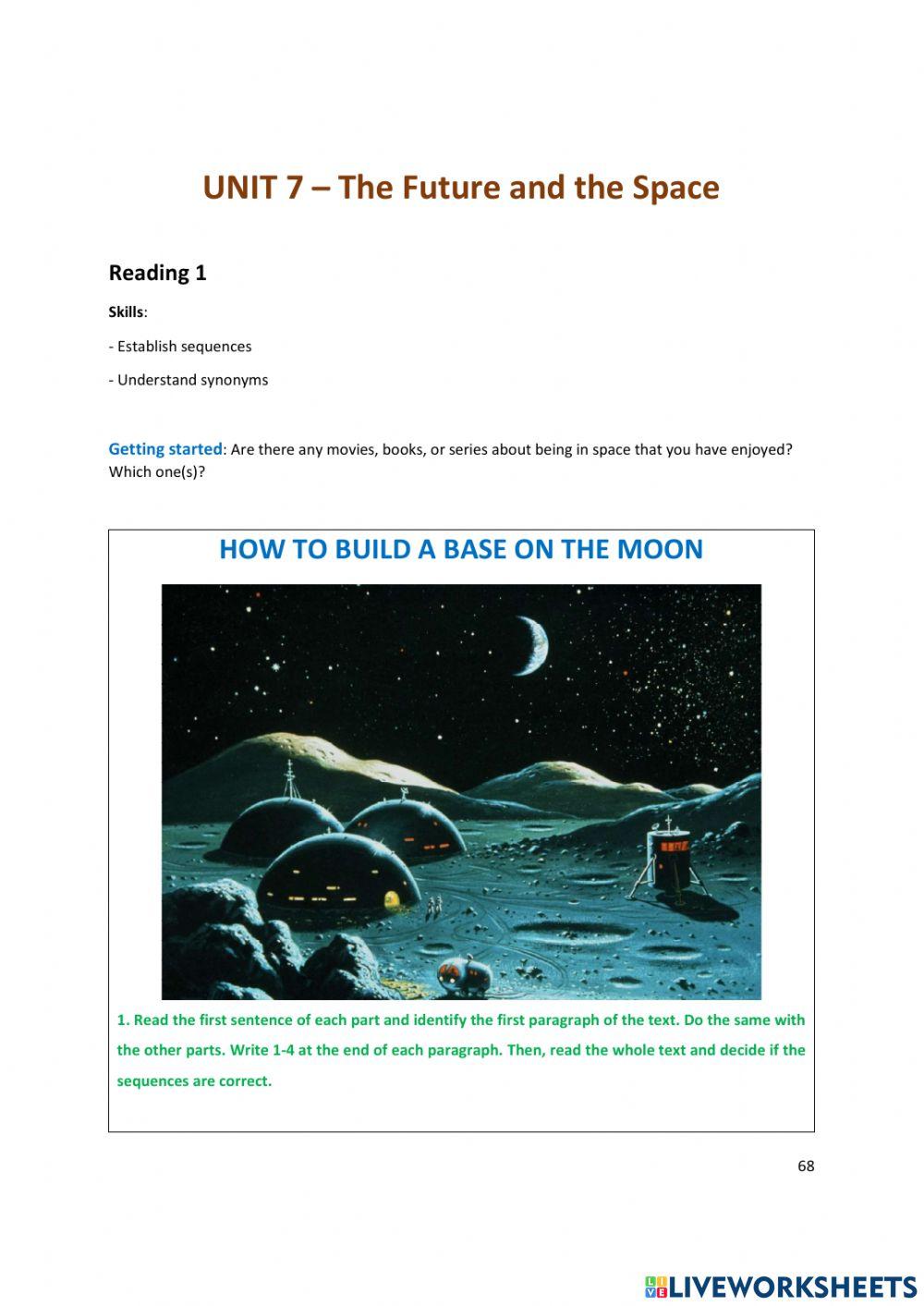 UNIT 7 – The Future and the Space

Reading 1

Skills:

- Establish sequences

- Understand synonyms

Getting started: Are there any movies, books, or series about being in space that you have enjoyed? Which one(s)?

HOW TO BUILD A BASE ON THE MOON

1. Read the first sentence of each part and identify the first paragraph of the text. Do the same with the other parts. Write 1-4 at the end of each paragraph. Then, read the whole text and decide if the sequences are correct.

68

LIVEWORKSHEETS